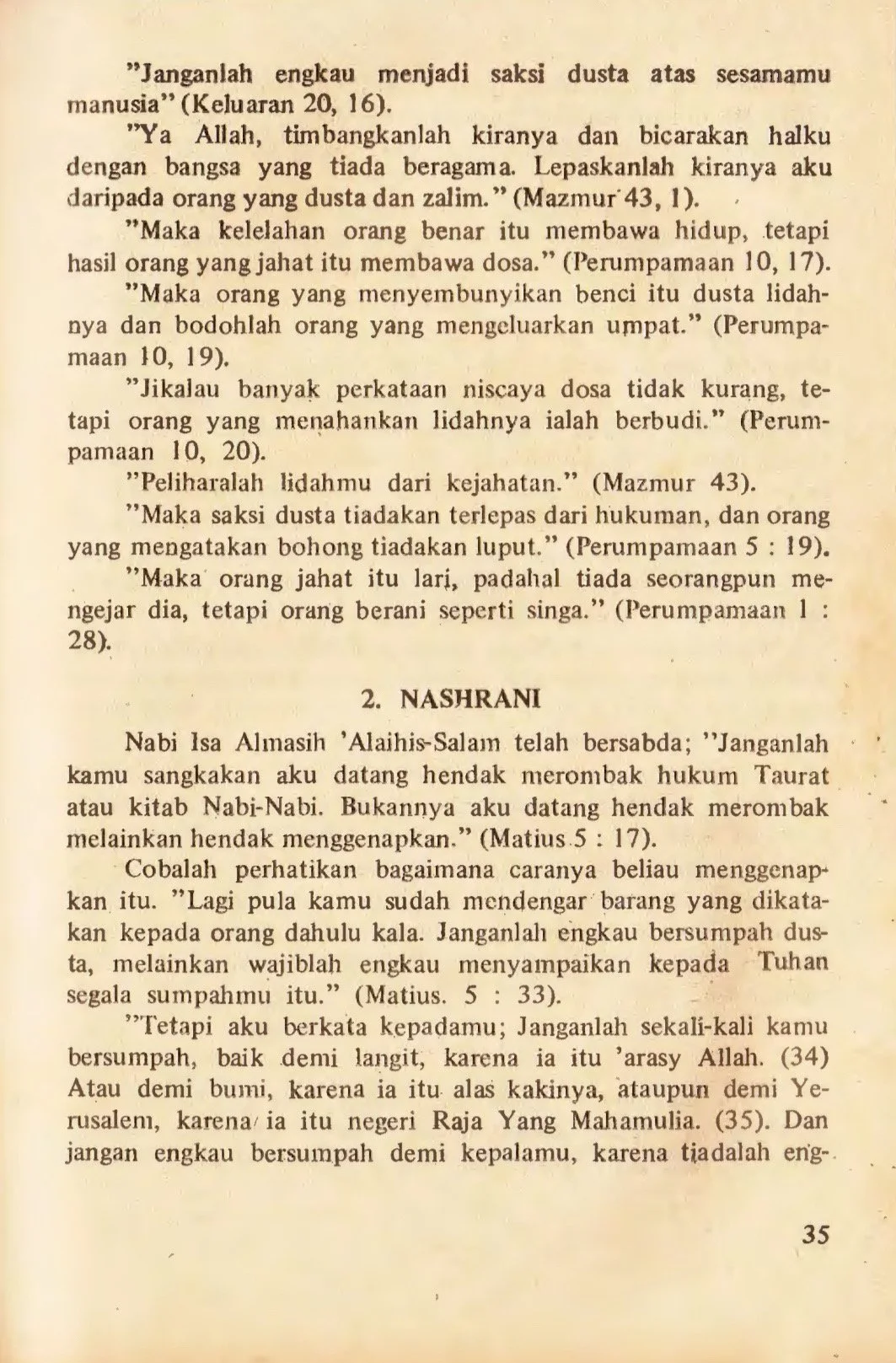 "Janganlah engkau menjadi saksi dusta atas sesamamu manusia" (Keluaran 20, 16).

"Ya Allah, timbangkanlah kiranya dan bicarakan halku dengan bangsa yang tiada beragama. Lepaskanlah kiranya aku daripada orang yang dusta dan zalim." (Mazmur 43, 1).

"Maka kelelahan orang benar itu membawa hidup, tetapi hasil orang yang jahat itu membawa dosa." (Perumpamaan 10, 17).

"Maka orang yang menyembunyikan benci itu dusta lidahnya dan bodohlah orang yang mengeluarkan umpat." (Perumpamaan 10, 19).

"Jikalau banyak perkataan niscaya dosa tidak kurang, tetapi orang yang menahankan lidahnya ialah berbudi." (Perumpamaan 10, 20).

"Peliharalah lidahmu dari kejahatan." (Mazmur 43).

"Maka saksi dusta tiadakan terlepas dari hukuman, dan orang yang mengatakan bohong tiadakan luput." (Perumpamaan 5 : 19).

"Maka orang jahat itu lari, padahal tiada seorangpun mengejar dia, tetapi orang berani seperti singa." (Perumpamaan 1 : 28).

2. NASHRANI

Nabi Isa Almasih 'Alaihis-Salam telah bersabda; "Janganlah kamu sangkakan aku datang hendak merombak hukum Taurat atau kitab Nabi-Nabi. Bukannya aku datang hendak merombak melainkan hendak menggenapkan." (Matius 5 : 17).

Cobalah perhatikan bagaimana caranya beliau menggenapkan itu. "Lagi pula kamu sudah mendengar barang yang dikatakan kepada orang dahulu kala. Janganlah engkau bersumpah dusta, melainkan wajiblah engkau menyampaikan kepada Tuhan segala sumpahmu itu." (Matius. 5 : 33).

"Tetapi aku berkata kepadamu; Janganlah sekali-kali kamu bersumpah, baik demi langit, karena ia itu 'arasy Allah. (34) Atau demi bumi, karena ia itu alas kakinya, ataupun demi Yerusalem, karena ia itu negeri Raja Yang Mahamulia. (35). Dan jangan engkau bersumpah demi kepalamu, karena tiadalah eng-

35